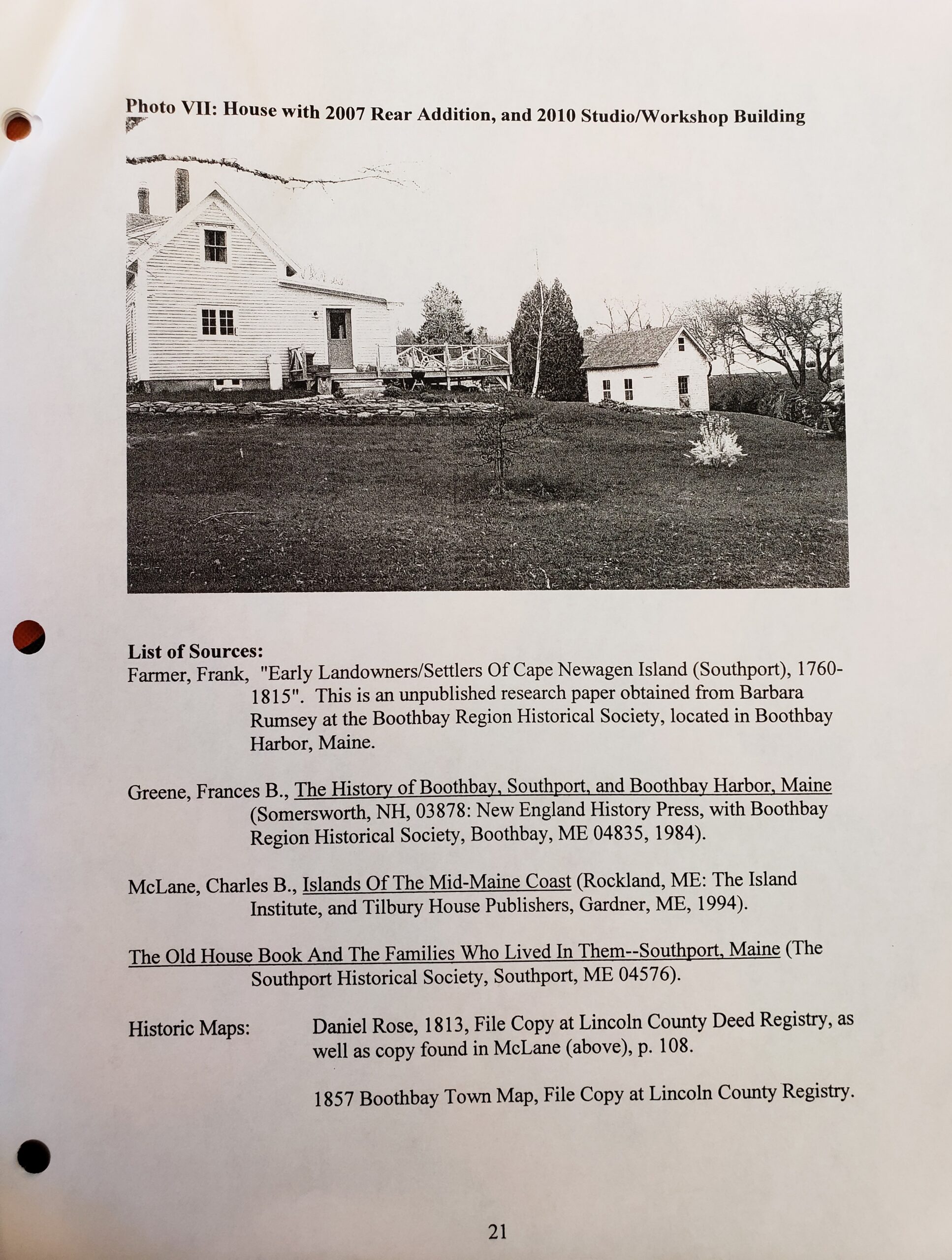 Photo VII: House with 2007 Rear Addition, and 2010 Studio/Workshop Building

List of Sources:
Farmer, Frank, "Early Landowners/Settlers Of Cape Newagen Island (Southport), 1760-1815". This is an unpublished research paper obtained from Barbara Rumsey at the Boothbay Region Historical Society, located in Boothbay Harbor, Maine.

Greene, Frances B., The History of Boothbay, Southport, and Boothbay Harbor, Maine (Somersworth, NH, 03878: New England History Press, with Boothbay Region Historical Society, Boothbay, ME 04835, 1984).

McLane, Charles B., Islands Of The Mid-Maine Coast (Rockland, ME: The Island Institute, and Tilbury House Publishers, Gardner, ME, 1994).

The Old House Book And The Families Who Lived In Them--Southport, Maine (The Southport Historical Society, Southport, ME 04576).

Historic Maps: Daniel Rose, 1813, File Copy at Lincoln County Deed Registry, as well as copy found in McLane (above), p. 108.

1857 Boothbay Town Map, File Copy at Lincoln County Registry.

21